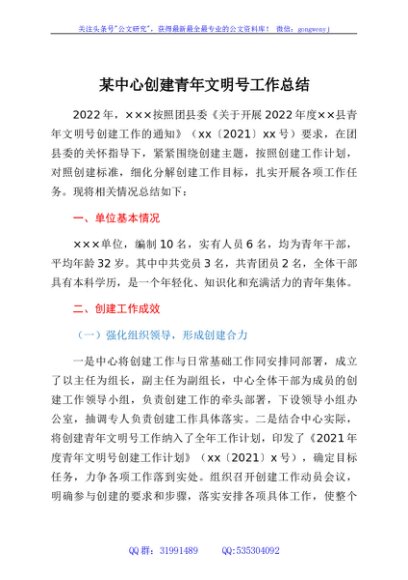 关注头条号"公文研究"，获得最新最全最专业的公文资料库！ 微信：gongwenyj

某中心创建青年文明号工作总结

2022年，×××按照团县委《关于开展2022年度××县青年文明号创建工作的通知》（xx〔2021〕xx号）要求，在团县委的关怀指导下，紧紧围绕创建主题，按照创建工作计划，对照创建标准，细化分解创建工作目标，扎实开展各项工作任务。现将相关情况总结如下：

一、单位基本情况

×××单位，编制10名，实有人员6名，均为青年干部，平均年龄32岁。其中中共党员3名，共青团员2名，全体干部具有本科学历，是一个年轻化、知识化和充满活力的青年集体。

二、创建工作成效

（一）强化组织领导，形成创建合力

一是中心将创建工作与日常基础工作同安排同部署，成立了以主任为组长，副主任为副组长，中心全体干部为成员的创建工作领导小组，负责创建工作的牵头部署，下设领导小组办公室，抽调专人负责创建工作具体落实。二是结合中心实际，将创建青年文明号工作纳入了全年工作计划，印发了《2021年度青年文明号创建工作计划》（xx〔2021〕x号），确定目标任务，力争各项工作落到实处。组织召开创建工作动员会议，明确参与创建的要求和步骤，落实安排各项具体工作，使整个

QQ群：31991489　　QQ:535304092